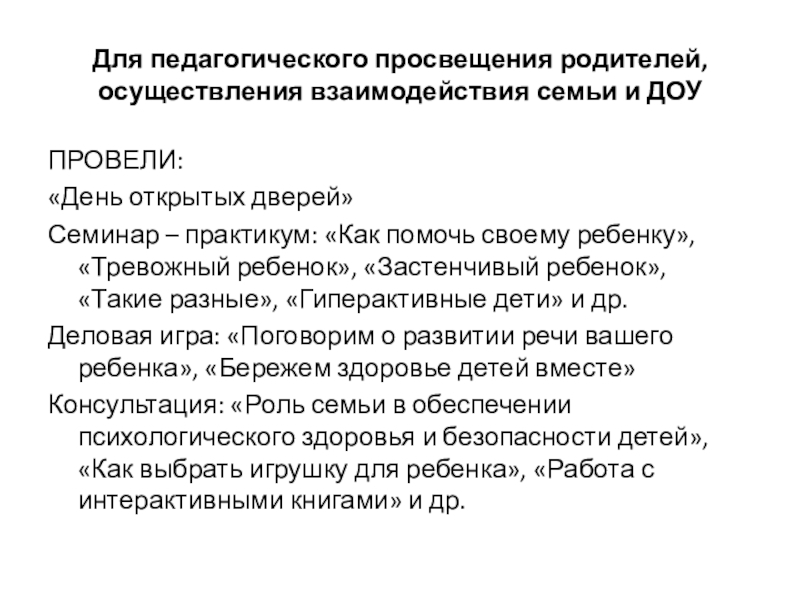 Для педагогического просвещения родителей, осуществления взаимодействия семьи и ДОУ

ПРОВЕЛИ:

«День открытых дверей»

Семинар – практикум: «Как помочь своему ребенку», «Тревожный ребенок», «Застенчивый ребенок», «Такие разные», «Гиперактивные дети» и др.

Деловая игра: «Поговорим о развитии речи вашего ребенка», «Бережем здоровье детей вместе»

Консультация: «Роль семьи в обеспечении психологического здоровья и безопасности детей», «Как выбрать игрушку для ребенка», «Работа с интерактивными книгами» и др.